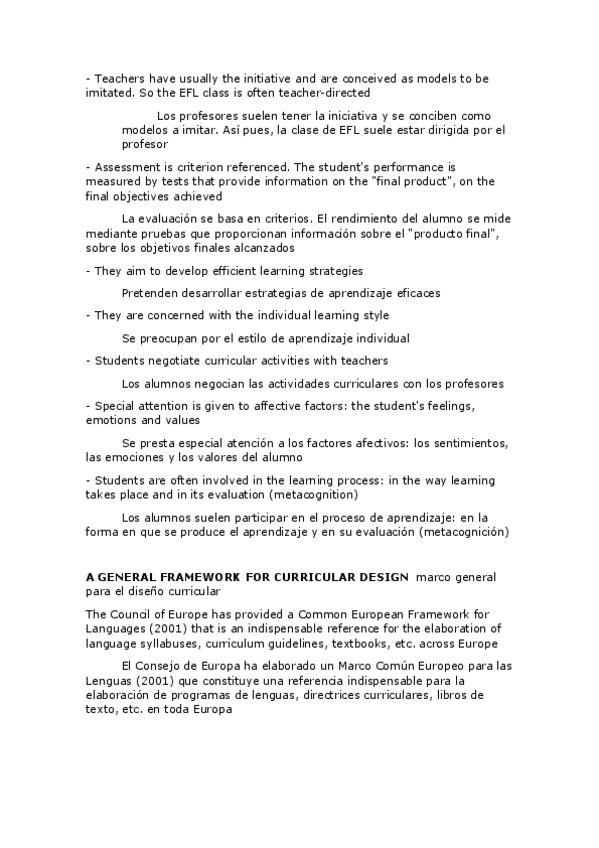 - Teachers have usually the initiative and are conceived as models to be imitated. So the EFL class is often teacher-directed

Los profesores suelen tener la iniciativa y se conciben como modelos a imitar. Así pues, la clase de EFL suele estar dirigida por el profesor

- Assessment is criterion referenced. The student's performance is measured by tests that provide information on the "final product", on the final objectives achieved

La evaluación se basa en criterios. El rendimiento del alumno se mide mediante pruebas que proporcionan información sobre el "producto final", sobre los objetivos finales alcanzados

- They aim to develop efficient learning strategies

Pretenden desarrollar estrategias de aprendizaje eficaces

- They are concerned with the individual learning style

Se preocupan por el estilo de aprendizaje individual

- Students negotiate curricular activities with teachers

Los alumnos negocian las actividades curriculares con los profesores

- Special attention is given to affective factors: the student's feelings, emotions and values

Se presta especial atención a los factores afectivos: los sentimientos, las emociones y los valores del alumno

- Students are often involved in the learning process: in the way learning takes place and in its evaluation (metacognition)

Los alumnos suelen participar en el proceso de aprendizaje: en la forma en que se produce el aprendizaje y en su evaluación (metacognición)

A GENERAL FRAMEWORK FOR CURRICULAR DESIGN marco general para el diseño curricular

The Council of Europe has provided a Common European Framework for Languages (2001) that is an indispensable reference for the elaboration of language syllabuses, curriculum guidelines, textbooks, etc. across Europe

El Consejo de Europa ha elaborado un Marco Común Europeo para las Lenguas (2001) que constituye una referencia indispensable para la elaboración de programas de lenguas, directrices curriculares, libros de texto, etc. en toda Europa